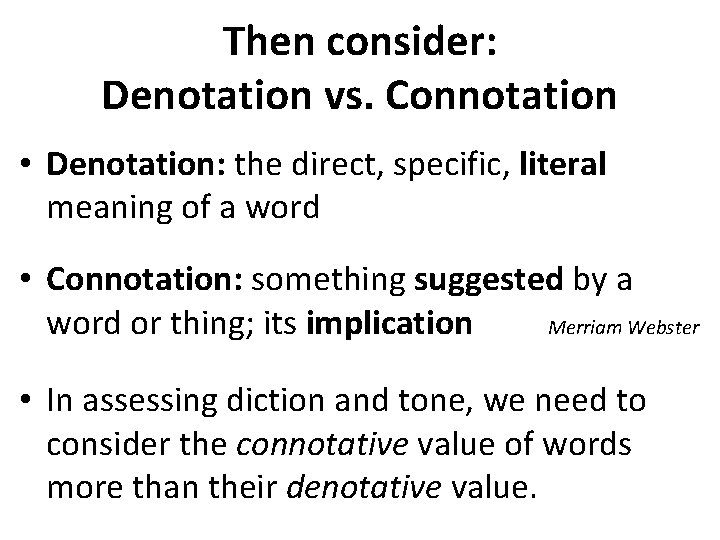 Then consider:
Denotation vs. Connotation

• Denotation: the direct, specific, literal meaning of a word

• Connotation: something suggested by a word or thing; its implication

Merriam Webster

• In assessing diction and tone, we need to consider the connotative value of words more than their denotative value.